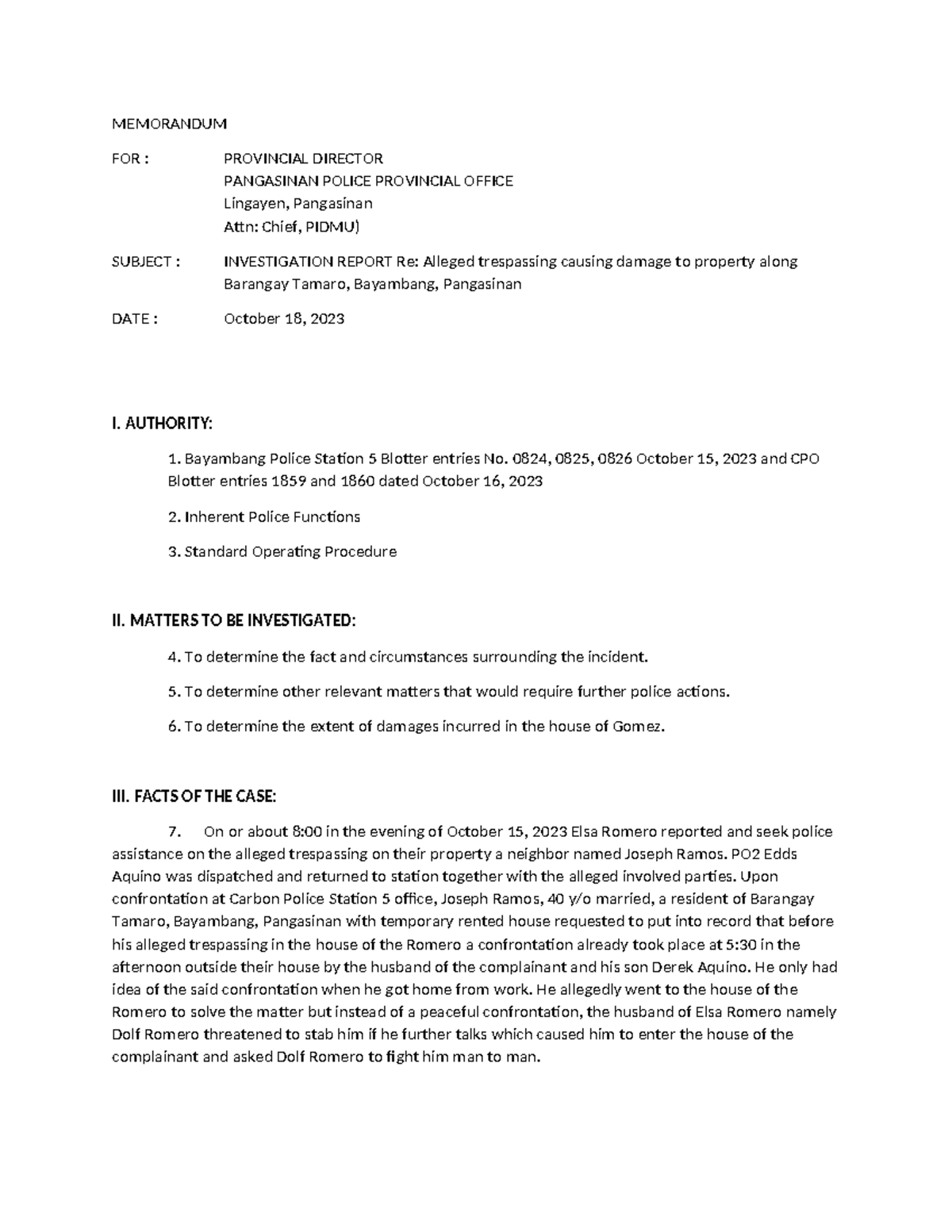 MEMORANDUM

FOR : PROVINCIAL DIRECTOR
PANGASINAN POLICE PROVINCIAL OFFICE
Lingayen, Pangasinan
Attn: Chief, PIDMU)

SUBJECT : INVESTIGATION REPORT Re: Alleged trespassing causing damage to property along Barangay Tamaro, Bayambang, Pangasinan

DATE : October 18, 2023

I. AUTHORITY:

1. Bayambang Police Station 5 Blotter entries No. 0824, 0825, 0826 October 15, 2023 and CPO Blotter entries 1859 and 1860 dated October 16, 2023

2. Inherent Police Functions

3. Standard Operating Procedure

II. MATTERS TO BE INVESTIGATED:

4. To determine the fact and circumstances surrounding the incident.

5. To determine other relevant matters that would require further police actions.

6. To determine the extent of damages incurred in the house of Gomez.

III. FACTS OF THE CASE:

7. On or about 8:00 in the evening of October 15, 2023 Elsa Romero reported and seek police assistance on the alleged trespassing on their property a neighbor named Joseph Ramos. PO2 Edds Aquino was dispatched and returned to station together with the alleged involved parties. Upon confrontation at Carbon Police Station 5 office, Joseph Ramos, 40 y/o married, a resident of Barangay Tamaro, Bayambang, Pangasinan with temporary rented house requested to put into record that before his alleged trespassing in the house of the Romero a confrontation already took place at 5:30 in the afternoon outside their house by the husband of the complainant and his son Derek Aquino. He only had idea of the said confrontation when he got home from work. He allegedly went to the house of the Romero to solve the matter but instead of a peaceful confrontation, the husband of Elsa Romero namely Dolf Romero threatened to stab him if he further talks which caused him to enter the house of the complainant and asked Dolf Romero to fight him man to man.